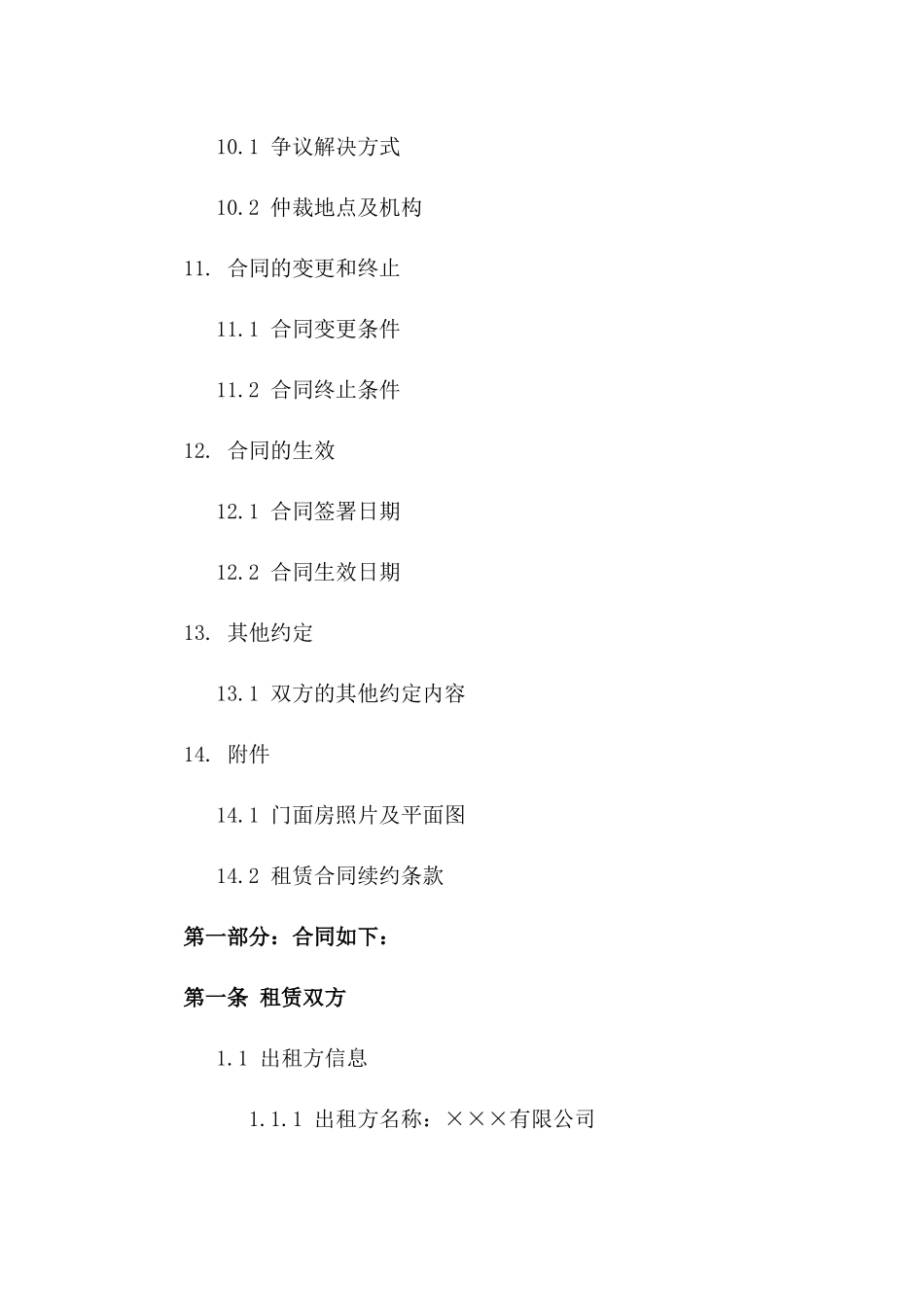 10.1 争议解决方式

10.2 仲裁地点及机构

11. 合同的变更和终止

11.1 合同变更条件

11.2 合同终止条件

12. 合同的生效

12.1 合同签署日期

12.2 合同生效日期

13. 其他约定

13.1 双方的其他约定内容

14. 附件

14.1 门面房照片及平面图

14.2 租赁合同续约条款

第一部分：合同如下：

第一条 租赁双方

1.1 出租方信息

1.1.1 出租方名称：×××有限公司